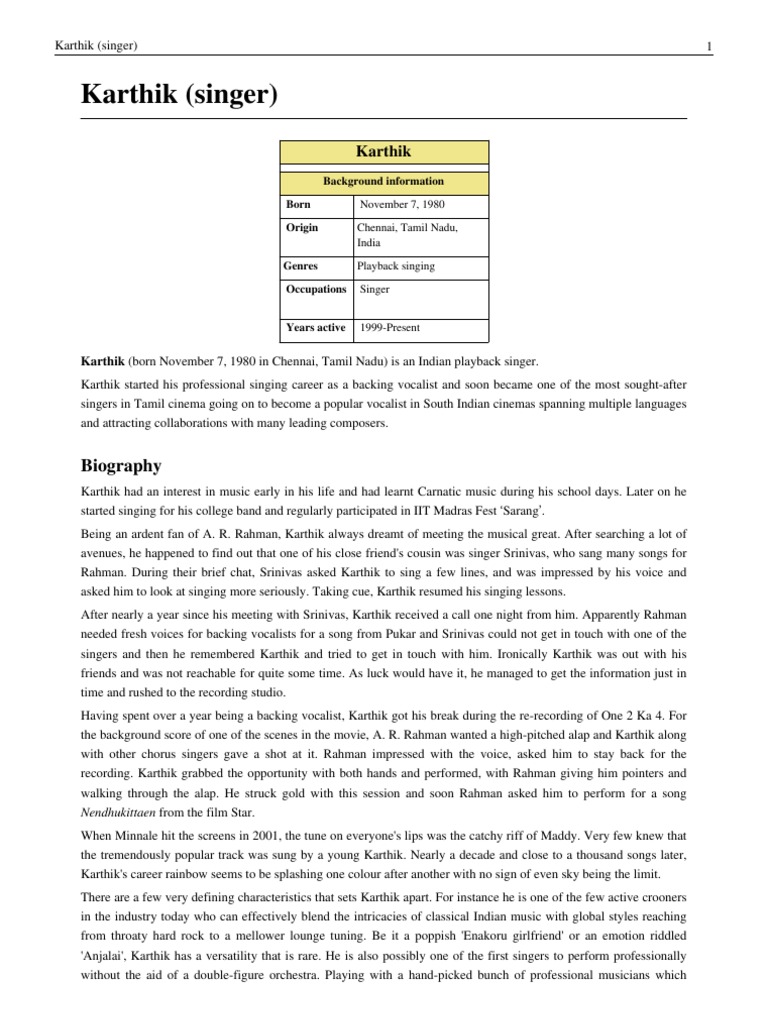 Karthik (singer)

1

Karthik (singer)

| Karthik | |
|---|---|
| Background information | |
| Born | November 7, 1980 |
| Origin | Chennai, Tamil Nadu, India |
| Genres | Playback singing |
| Occupations | Singer |
| Years active | 1999-Present |

Karthik (born November 7, 1980 in Chennai, Tamil Nadu) is an Indian playback singer.

Karthik started his professional singing career as a backing vocalist and soon became one of the most sought-after singers in Tamil cinema going on to become a popular vocalist in South Indian cinemas spanning multiple languages and attracting collaborations with many leading composers.

Biography

Karthik had an interest in music early in his life and had learnt Carnatic music during his school days. Later on he started singing for his college band and regularly participated in IIT Madras Fest 'Sarang'.

Being an ardent fan of A. R. Rahman, Karthik always dreamt of meeting the musical great. After searching a lot of avenues, he happened to find out that one of his close friend's cousin was singer Srinivas, who sang many songs for Rahman. During their brief chat, Srinivas asked Karthik to sing a few lines, and was impressed by his voice and asked him to look at singing more seriously. Taking cue, Karthik resumed his singing lessons.

After nearly a year since his meeting with Srinivas, Karthik received a call one night from him. Apparently Rahman needed fresh voices for backing vocalists for a song from Pukar and Srinivas could not get in touch with one of the singers and then he remembered Karthik and tried to get in touch with him. Ironically Karthik was out with his friends and was not reachable for quite some time. As luck would have it, he managed to get the information just in time and rushed to the recording studio.

Having spent over a year being a backing vocalist, Karthik got his break during the re-recording of One 2 Ka 4. For the background score of one of the scenes in the movie, A. R. Rahman wanted a high-pitched alap and Karthik along with other chorus singers gave a shot at it. Rahman impressed with the voice, asked him to stay back for the recording. Karthik grabbed the opportunity with both hands and performed, with Rahman giving him pointers and walking through the alap. He struck gold with this session and soon Rahman asked him to perform for a song Nendhukittaen from the film Star.

When Minnale hit the screens in 2001, the tune on everyone's lips was the catchy riff of Maddy. Very few knew that the tremendously popular track was sung by a young Karthik. Nearly a decade and close to a thousand songs later, Karthik's career rainbow seems to be splashing one colour after another with no sign of even sky being the limit.

There are a few very defining characteristics that sets Karthik apart. For instance he is one of the few active crooners in the industry today who can effectively blend the intricacies of classical Indian music with global styles reaching from throaty hard rock to a mellower lounge tuning. Be it a poppish 'Enakoru girlfriend' or an emotion riddled 'Anjalai', Karthik has a versatility that is rare. He is also possibly one of the first singers to perform professionally without the aid of a double-figure orchestra. Playing with a hand-picked bunch of professional musicians which